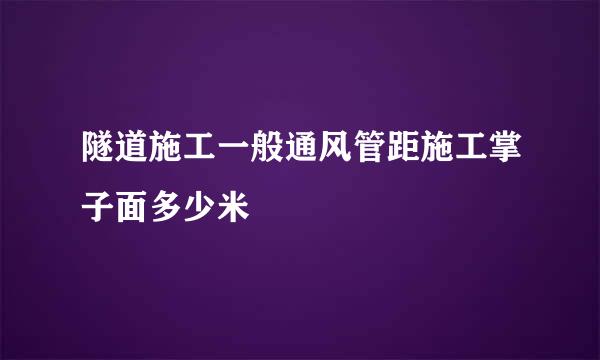 隧道施工一般通风管距施工掌子面多少米